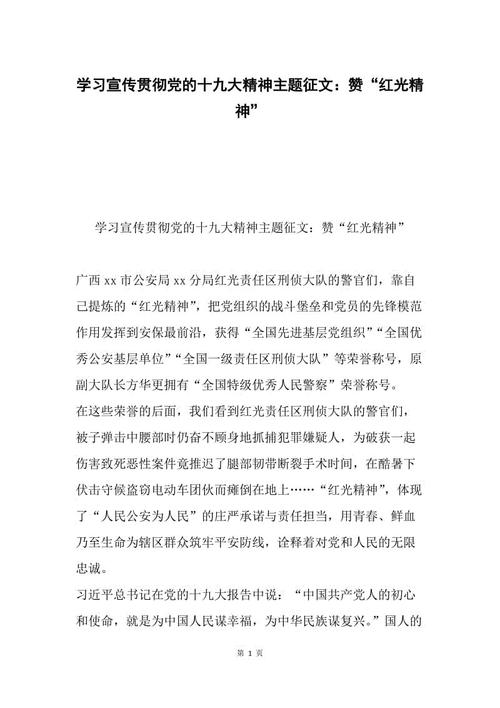 学习宣传贯彻党的十九大精神主题征文：赞“红光精神”

学习宣传贯彻党的十九大精神主题征文：赞“红光精神”

广西 xx 市公安局 xx 分局红光责任区刑侦大队的警官们，靠自己提炼的“红光精神”，把党组织的战斗堡垒和党员的先锋模范作用发挥到安保最前沿，获得“全国先进基层党组织”“全国优秀公安基层单位”“全国一级责任区刑侦大队”等荣誉称号，原副大队长方华更拥有“全国特级优秀人民警察”荣誉称号。

在这些荣誉的后面，我们看到红光责任区刑侦大队的警官们，被子弹击中腰部时仍奋不顾身地抓捕犯罪嫌疑人，为破获一起伤害致死恶性案件竟推迟了腿部韧带断裂手术时间，在酷暑下伏击守候盗窃电动车团伙而瘫倒在地上……“红光精神”，体现了“人民公安为人民”的庄严承诺与责任担当，用青春、鲜血乃至生命为辖区群众筑牢平安防线，诠释着对党和人民的无限忠诚。

习近平总书记在党的十九大报告中说：“中国共产党人的初心和使命，就是为中国人民谋幸福，为中华民族谋复兴。”国人的

第 1 页